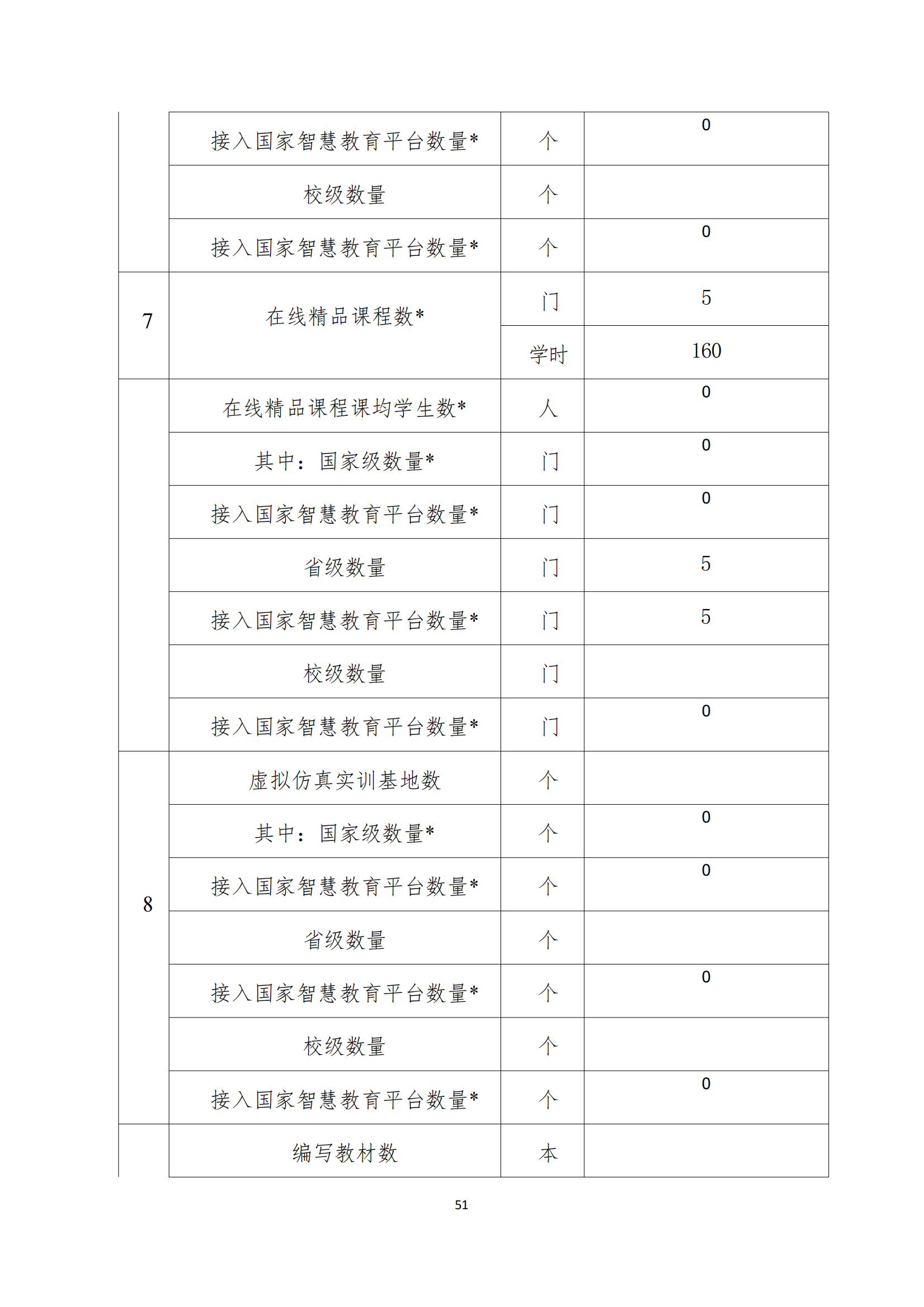 |  |  |  |  |
|---|---|---|---|
|  | 接入国家智慧教育平台数量* | 个 | 0 |
|  | 校级数量 | 个 |  |
|  | 接入国家智慧教育平台数量* | 个 | 0 |
| 7 | 在线精品课程数* | 门 | 5 |
|  |  | 学时 | 160 |
|  | 在线精品课程课均学生数* | 人 | 0 |
|  | 其中：国家级数量* | 门 | 0 |
|  | 接入国家智慧教育平台数量* | 门 | 0 |
|  | 省级数量 | 门 | 5 |
|  | 接入国家智慧教育平台数量* | 门 | 5 |
|  | 校级数量 | 门 |  |
|  | 接入国家智慧教育平台数量* | 门 | 0 |
| 8 | 虚拟仿真实训基地数 | 个 |  |
|  | 其中：国家级数量* | 个 | 0 |
|  | 接入国家智慧教育平台数量* | 个 | 0 |
|  | 省级数量 | 个 |  |
|  | 接入国家智慧教育平台数量* | 个 | 0 |
|  | 校级数量 | 个 |  |
|  | 接入国家智慧教育平台数量* | 个 | 0 |
|  | 编写教材数 | 本 |  |

51